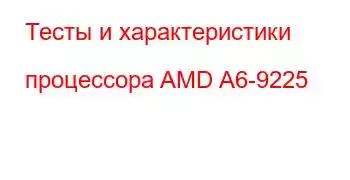 Тесты и характеристики процессора AMD A6-9225